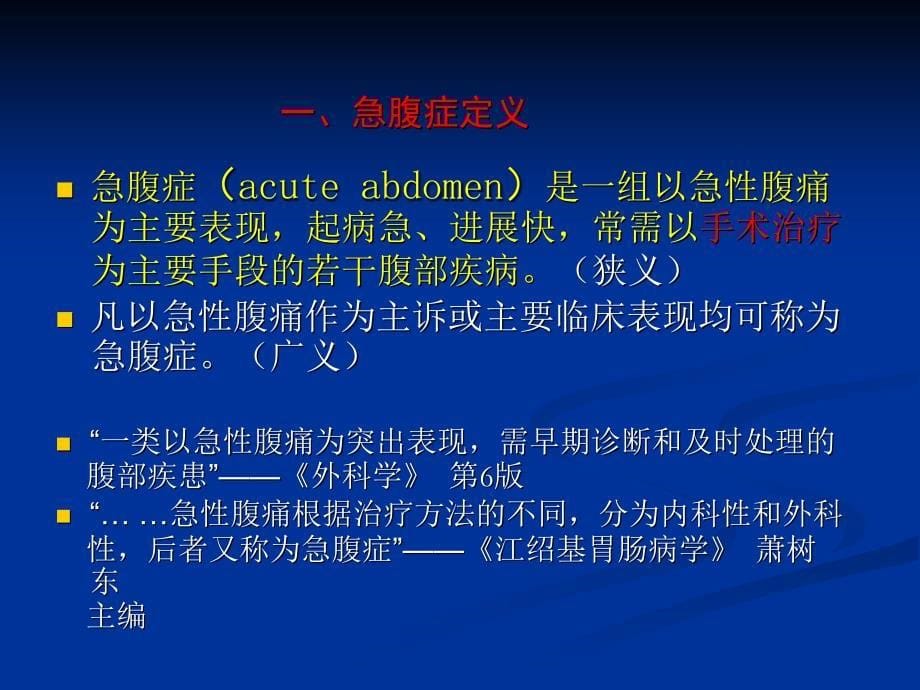 一、急腹症定义

急腹症（acute abdomen）是一组以急性腹痛为主要表现，起病急、进展快，常需以手术治疗为主要手段的若干腹部疾病。（狭义）

凡以急性腹痛作为主诉或主要临床表现均可称为急腹症。（广义）

“一类以急性腹痛为突出表现，需早期诊断和及时处理的腹部疾患”——《外科学》 第6版

“… …急性腹痛根据治疗方法的不同，分为内科性和外科性，后者又称为急腹症”——《江绍基胃肠病学》 萧树东
主编